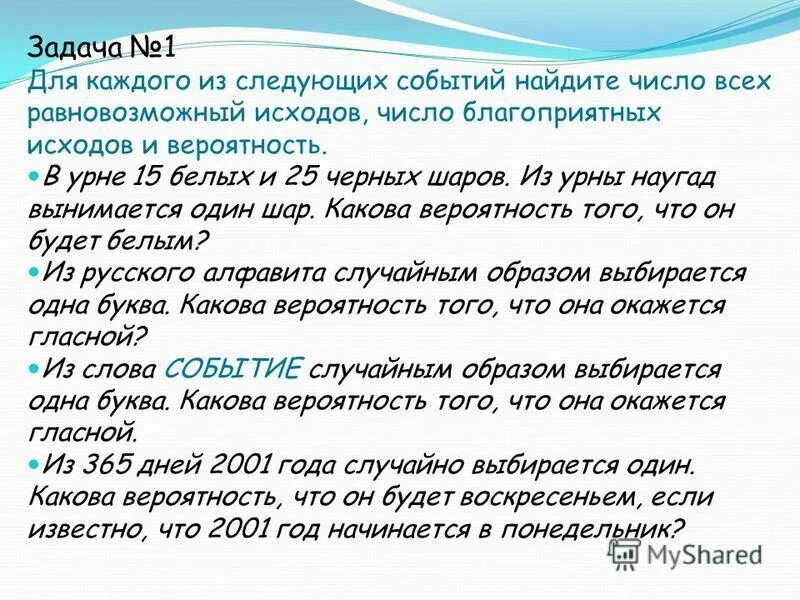 Задача №1
Для каждого из следующих событий найдите число всех равновозможный исходов, число благоприятных исходов и вероятность.

В урне 15 белых и 25 черных шаров. Из урны наугад вынимается один шар. Какова вероятность того, что он будет белым?

Из русского алфавита случайным образом выбирается одна буква. Какова вероятность того, что она окажется гласной?

Из слова СОБЫТИЕ случайным образом выбирается одна буква. Какова вероятность того, что она окажется гласной.

Из 365 дней 2001 года случайно выбирается один. Какова вероятность, что он будет воскресеньем, если известно, что 2001 год начинается в понедельник?

MyShared